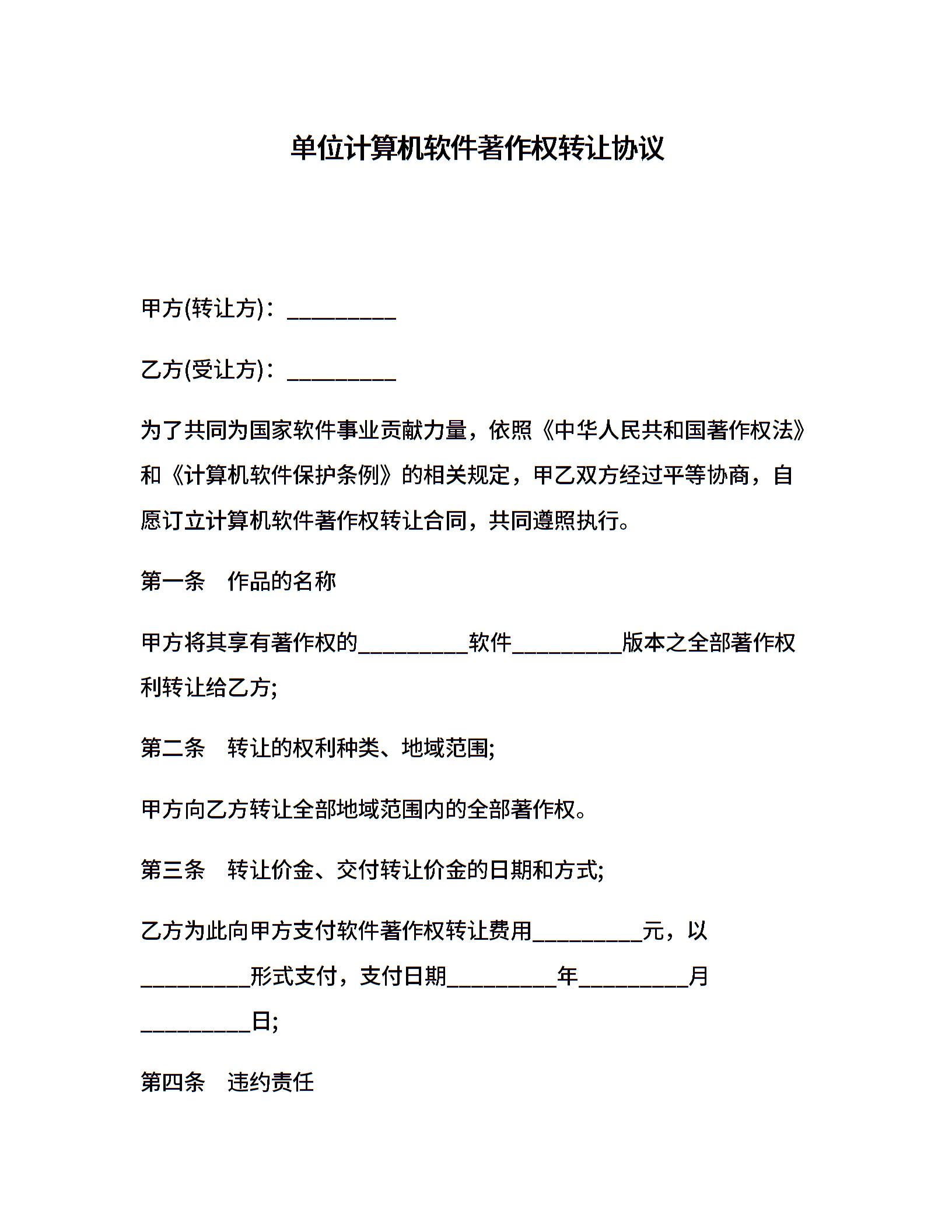 单位计算机软件著作权转让协议

甲方(转让方)：__________

乙方(受让方)：__________

为了共同为国家软件事业贡献力量，依照《中华人民共和国著作权法》和《计算机软件保护条例》的相关规定，甲乙双方经过平等协商，自愿订立计算机软件著作权转让合同，共同遵照执行。

第一条　作品的名称

甲方将其享有著作权的__________软件__________版本之全部著作权利转让给乙方;

第二条　转让的权利种类、地域范围;

甲方向乙方转让全部地域范围内的全部著作权。

第三条　转让价金、交付转让价金的日期和方式;

乙方为此向甲方支付软件著作权转让费用__________元，以__________形式支付，支付日期__________年__________月__________日;

第四条　违约责任